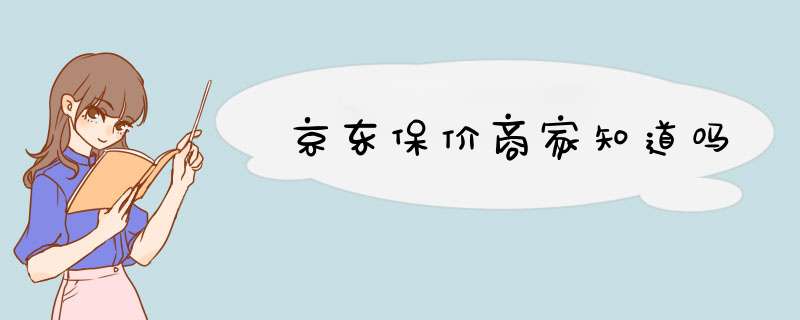 京东保价商家知道吗